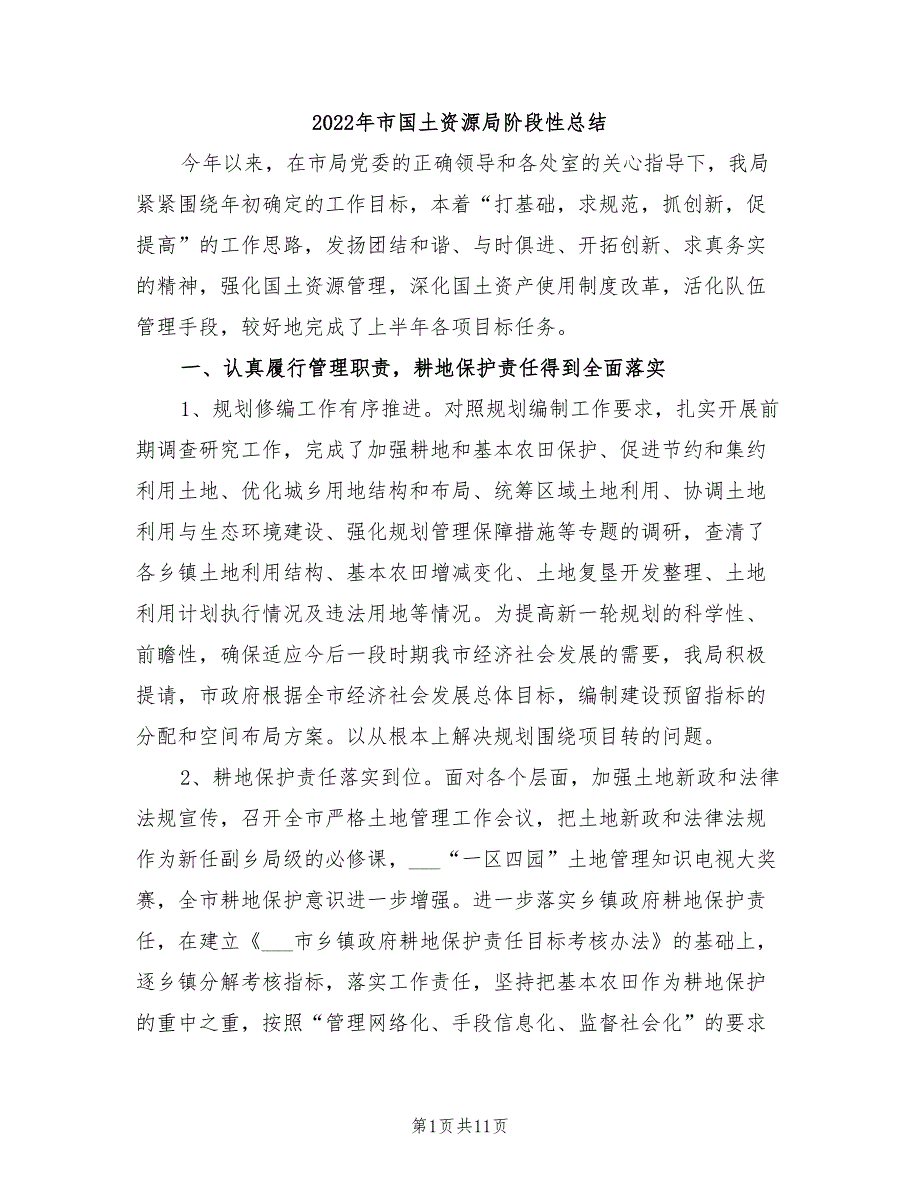 2022年市国土资源局阶段性总结

今年以来，在市局党委的正确领导和各处室的关心指导下，我局紧紧围绕年初确定的工作目标，本着“打基础，求规范，抓创新，促提高”的工作思路，发扬团结和谐、与时俱进、开拓创新、求真务实的精神，强化国土资源管理，深化国土资产使用制度改革，活化队伍管理手段，较好地完成了上半年各项目标任务。

一、认真履行管理职责，耕地保护责任得到全面落实

1、规划修编工作有序推进。对照规划编制工作要求，扎实开展前期调查研究工作，完成了加强耕地和基本农田保护、促进节约和集约利用土地、优化城乡用地结构和布局、统筹区域土地利用、协调土地利用与生态环境建设、强化规划管理保障措施等专题的调研，查清了各乡镇土地利用结构、基本农田增减变化、土地复垦开发整理、土地利用计划执行情况及违法用地等情况。为提高新一轮规划的科学性、前瞻性，确保适应今后一段时期我市经济社会发展的需要，我局积极提请，市政府根据全市经济社会发展总体目标，编制建设预留指标的分配和空间布局方案。以从根本上解决规划围绕项目转的问题。

2、耕地保护责任落实到位。面对各个层面，加强土地新政和法律法规宣传，召开全市严格土地管理工作会议，把土地新政和法律法规作为新任副乡局级的必修课，___“一区四园”土地管理知识电视大奖赛，全市耕地保护意识进一步增强。进一步落实乡镇政府耕地保护责任，在建立《___市乡镇政府耕地保护责任目标考核办法》的基础上，逐乡镇分解考核指标，落实工作责任，坚持把基本农田作为耕地保护的重中之重，按照“管理网络化、手段信息化、监督社会化”的要求

第1页共11页